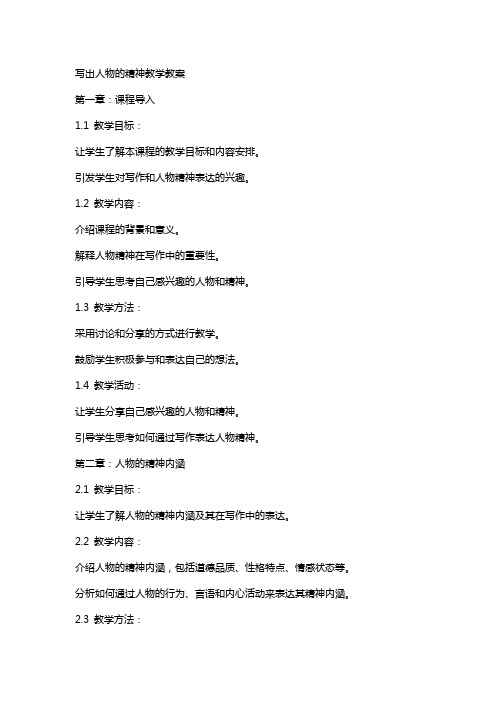 写出人物的精神教学教案

第一章：课程导入

1.1 教学目标：

让学生了解本课程的教学目标和内容安排。

引发学生对写作和人物精神表达的兴趣。

1.2 教学内容：

介绍课程的背景和意义。

解释人物精神在写作中的重要性。

引导学生思考自己感兴趣的人物和精神。

1.3 教学方法：

采用讨论和分享的方式进行教学。

鼓励学生积极参与和表达自己的想法。

1.4 教学活动：

让学生分享自己感兴趣的人物和精神。

引导学生思考如何通过写作表达人物精神。

第二章：人物的精神内涵

2.1 教学目标：

让学生了解人物的精神内涵及其在写作中的表达。

2.2 教学内容：

介绍人物的精神内涵，包括道德品质、性格特点、情感状态等。

分析如何通过人物的行为、言语和内心活动来表达其精神内涵。

2.3 教学方法：